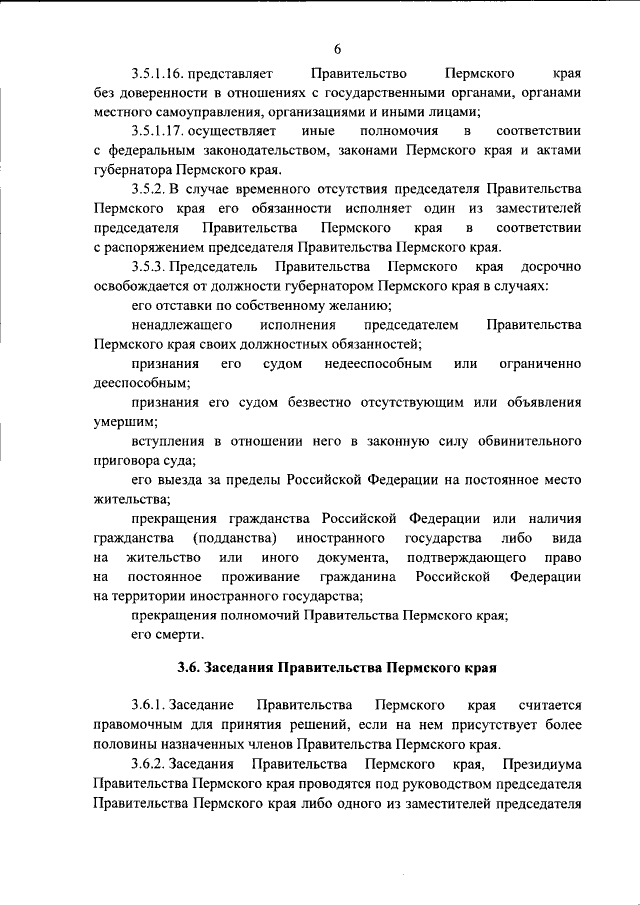 6

3.5.1.16. представляет Правительство Пермского края без доверенности в отношениях с государственными органами, органами местного самоуправления, организациями и иными лицами;

3.5.1.17. осуществляет иные полномочия в соответствии с федеральным законодательством, законами Пермского края и актами губернатора Пермского края.

3.5.2. В случае временного отсутствия председателя Правительства Пермского края его обязанности исполняет один из заместителей председателя Правительства Пермского края в соответствии с распоряжением председателя Правительства Пермского края.

3.5.3. Председатель Правительства Пермского края досрочно освобождается от должности губернатором Пермского края в случаях:

его отставки по собственному желанию;

ненадлежащего исполнения председателем Правительства Пермского края своих должностных обязанностей;

признания его судом недееспособным или ограниченно дееспособным;

признания его судом безвестно отсутствующим или объявления умершим;

вступления в отношении него в законную силу обвинительного приговора суда;

его выезда за пределы Российской Федерации на постоянное место жительства;

прекращения гражданства Российской Федерации или наличия гражданства (подданства) иностранного государства либо вида на жительство или иного документа, подтверждающего право на постоянное проживание гражданина Российской Федерации на территории иностранного государства;

прекращения полномочий Правительства Пермского края;

его смерти.

3.6. Заседания Правительства Пермского края

3.6.1. Заседание Правительства Пермского края считается правомочным для принятия решений, если на нем присутствует более половины назначенных членов Правительства Пермского края.

3.6.2. Заседания Правительства Пермского края, Президиума Правительства Пермского края проводятся под руководством председателя Правительства Пермского края либо одного из заместителей председателя